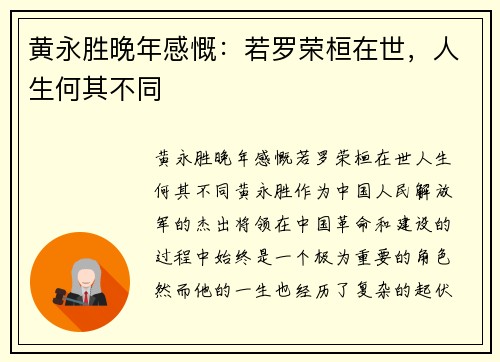 黄永胜晚年感慨：若罗荣桓在世，人生何其不同

黄永胜晚年感慨若罗荣桓在世人生何其不同黄永胜作为中国人民解放军的杰出将领在中国革命和建设的过程中始终是一个极为重要的角色然而他的一生也经历了复杂的起伏